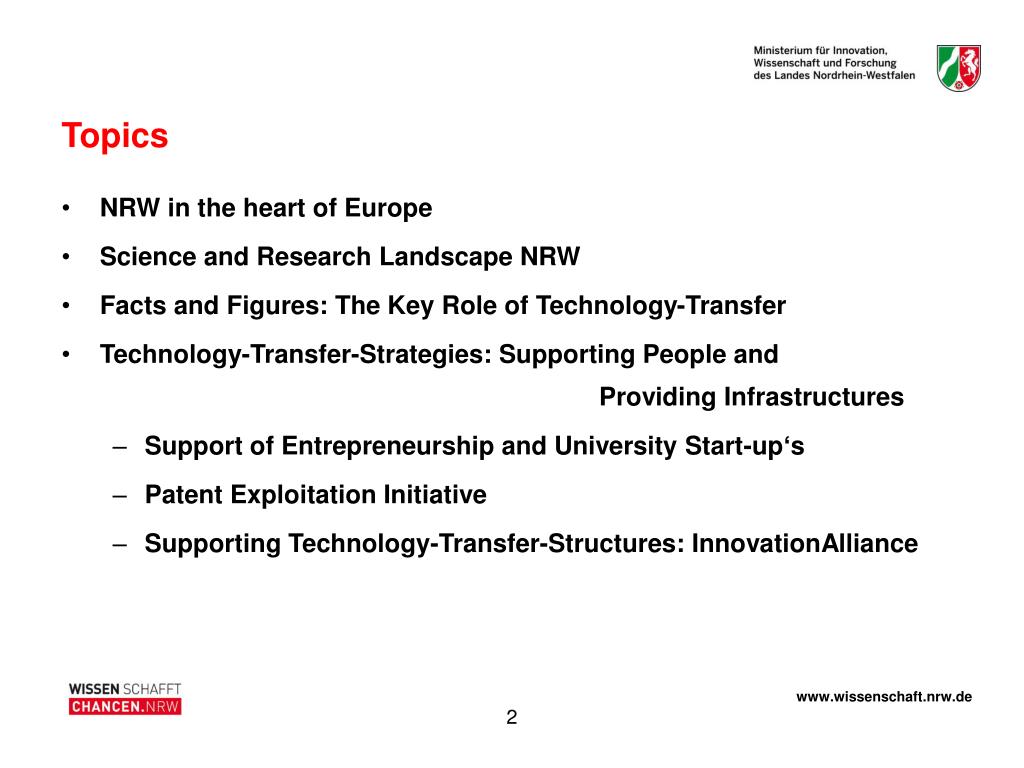 Ministerium für Innovation, Wissenschaft und Forschung des Landes Nordrhein-Westfalen

Topics

• NRW in the heart of Europe
• Science and Research Landscape NRW
• Facts and Figures: The Key Role of Technology-Transfer
• Technology-Transfer-Strategies: Supporting People and Providing Infrastructures
– Support of Entrepreneurship and University Start-up‘s
– Patent Exploitation Initiative
– Supporting Technology-Transfer-Structures: InnovationAlliance

WISSEN SCHAFFT
CHANCEN.NRW

2

www.wissenschaft.nrw.de